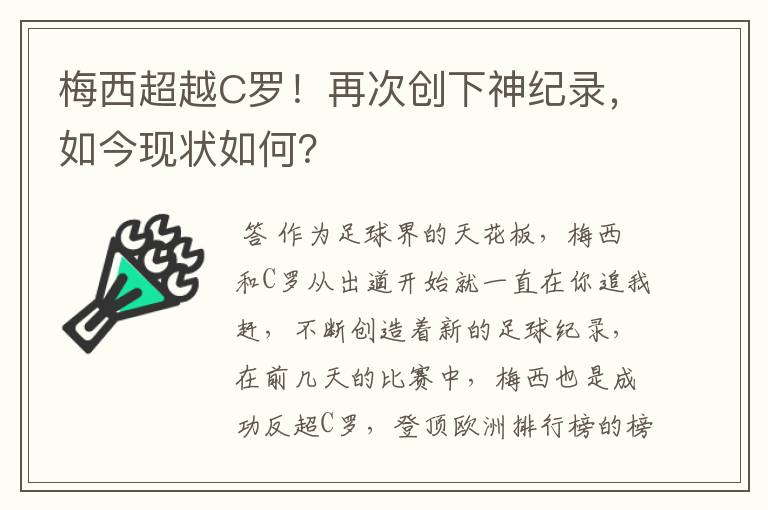 梅西超越C罗！再次创下神纪录，如今现状如何？

答 作为足球界的天花板，梅西和C罗从出道开始就一直在你追我赶，不断创造着新的足球纪录，在前几天的比赛中，梅西也是成功反超C罗，登顶欧洲排行榜的榜